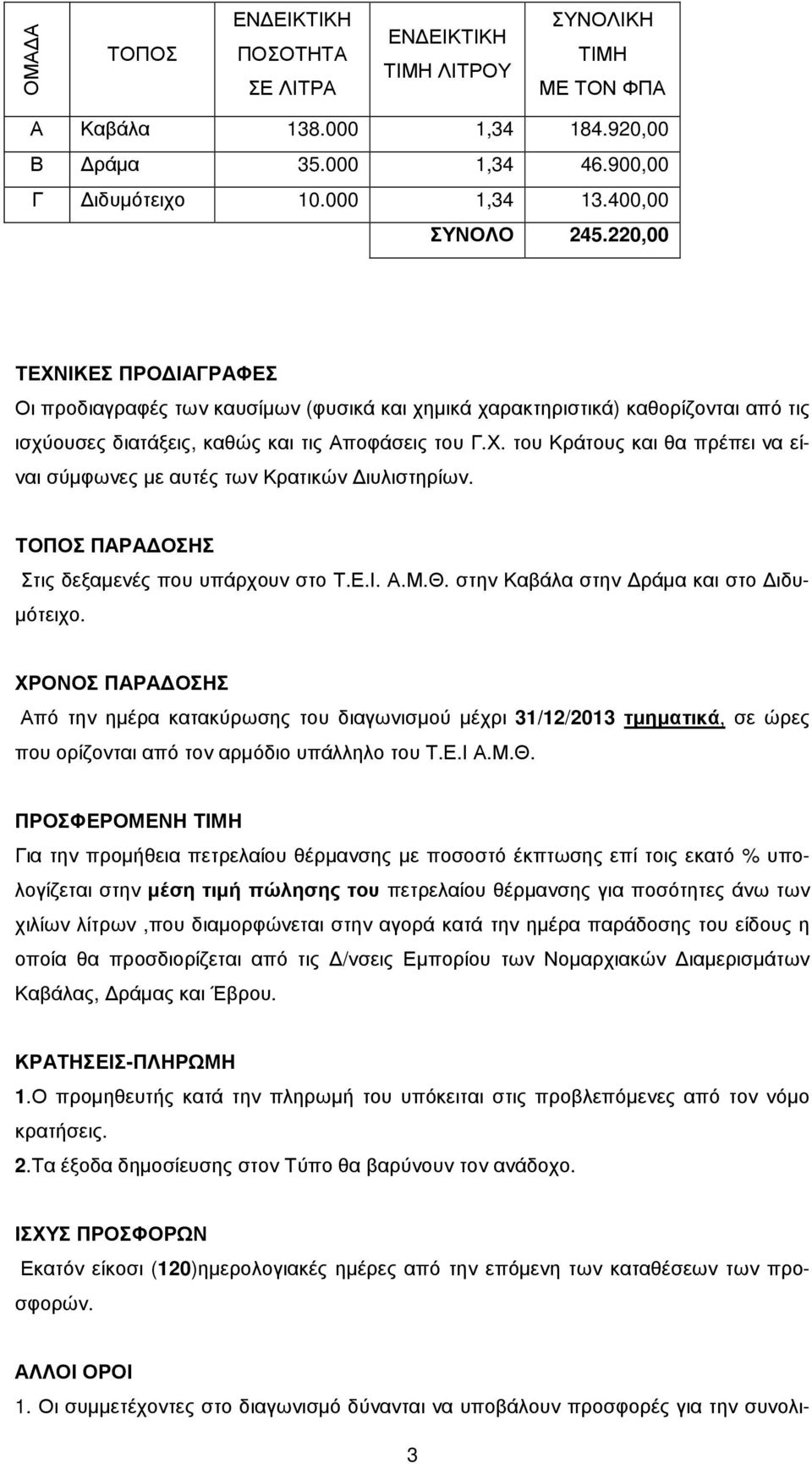 | ΟΜΑΔΑ | ΤΟΠΟΣ | ΕΝΔΕΙΚΤΙΚΗ ΠΟΣΟΤΗΤΑ ΣΕ ΛΙΤΡΑ | ΕΝΔΕΙΚΤΙΚΗ ΤΙΜΗ ΛΙΤΡΟΥ | ΣΥΝΟΛΙΚΗ ΤΙΜΗ ΜΕ ΤΟΝ ΦΠΑ |
|---|---|---|---|---|
| Α | Καβάλα | 138.000 | 1,34 | 184.920,00 |
| Β | Δράμα | 35.000 | 1,34 | 46.900,00 |
| Γ | Διδυμότειχο | 10.000 | 1,34 | 13.400,00 |
| | | | ΣΥΝΟΛΟ | 245.220,00 |

ΤΕΧΝΙΚΕΣ ΠΡΟΔΙΑΓΡΑΦΕΣ
Οι προδιαγραφές των καυσίμων (φυσικά και χημικά χαρακτηριστικά) καθορίζονται από τις ισχύουσες διατάξεις, καθώς και τις Αποφάσεις του Γ.Χ. του Κράτους και θα πρέπει να είναι σύμφωνες με αυτές των Κρατικών Διυλιστηρίων.

ΤΟΠΟΣ ΠΑΡΑΔΟΣΗΣ
Στις δεξαμενές που υπάρχουν στο Τ.Ε.Ι. Α.Μ.Θ. στην Καβάλα στην Δράμα και στο Διδυμότειχο.

ΧΡΟΝΟΣ ΠΑΡΑΔΟΣΗΣ
Από την ημέρα κατακύρωσης του διαγωνισμού μέχρι 31/12/2013 τμηματικά, σε ώρες που ορίζονται από τον αρμόδιο υπάλληλο του Τ.Ε.Ι Α.Μ.Θ.

ΠΡΟΣΦΕΡΟΜΕΝΗ ΤΙΜΗ
Για την προμήθεια πετρελαίου θέρμανσης με ποσοστό έκπτωσης επί τοις εκατό % υπολογίζεται στην μέση τιμή πώλησης του πετρελαίου θέρμανσης για ποσότητες άνω των χιλίων λίτρων ,που διαμορφώνεται στην αγορά κατά την ημέρα παράδοσης του είδους η οποία θα προσδιορίζεται από τις Δ/νσεις Εμπορίου των Νομαρχιακών Διαμερισμάτων Καβάλας, Δράμας και Έβρου.

ΚΡΑΤΗΣΕΙΣ-ΠΛΗΡΩΜΗ
1.Ο προμηθευτής κατά την πληρωμή του υπόκειται στις προβλεπόμενες από τον νόμο κρατήσεις.
2.Τα έξοδα δημοσίευσης στον Τύπο θα βαρύνουν τον ανάδοχο.

ΙΣΧΥΣ ΠΡΟΣΦΟΡΩΝ
Εκατόν είκοσι (120)ημερολογιακές ημέρες από την επόμενη των καταθέσεων των προσφορών.

ΑΛΛΟΙ ΟΡΟΙ
1. Οι συμμετέχοντες στο διαγωνισμό δύνανται να υποβάλουν προσφορές για την συνολι-

3